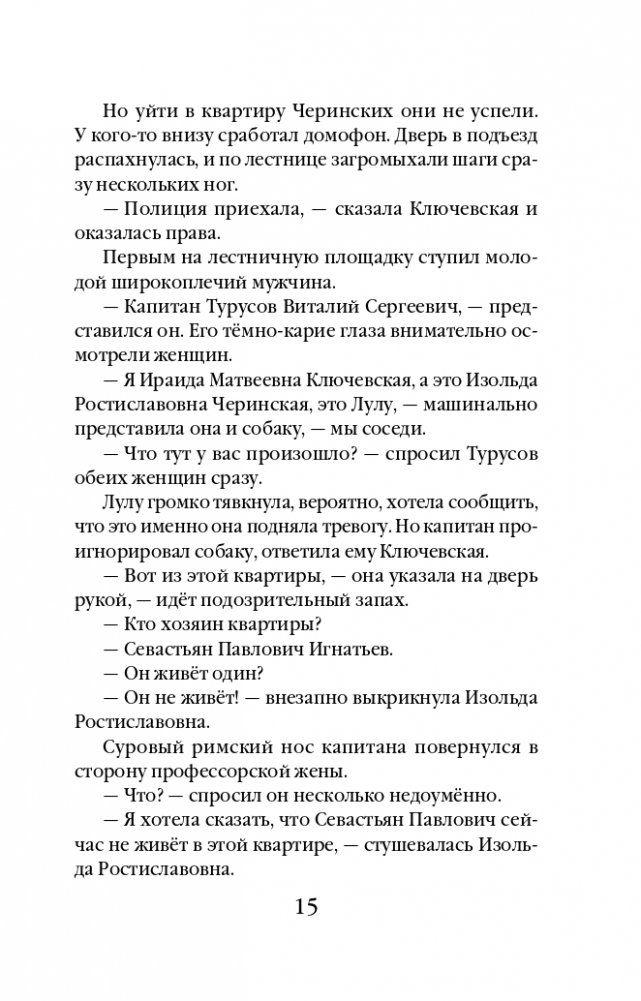 Но уйти в квартиру Черинских они не успели. У кого-то внизу сработал домофон. Дверь в подъезд распахнулась, и по лестнице загромыхали шаги сразу нескольких ног.

— Полиция приехала, — сказала Ключевская и оказалась права.

Первым на лестничную площадку ступил молодой широкоплечий мужчина.

— Капитан Турусов Виталий Сергеевич, — представился он. Его тёмно-карие глаза внимательно осмотрели женщин.

— Я Ираида Матвеевна Ключевская, а это Изольда Ростиславовна Черинская, это Лулу, — машинально представила она и собаку, — мы соседи.

— Что тут у вас произошло? — спросил Турусов обеих женщин сразу.

Лулу громко тявкнула, вероятно, хотела сообщить, что это именно она подняла тревогу. Но капитан проигнорировал собаку, ответила ему Ключевская.

— Вот из этой квартиры, — она указала на дверь рукой, — идёт подозрительный запах.

— Кто хозяин квартиры?

— Севастьян Павлович Игнатьев.

— Он живёт один?

— Он не живёт! — внезапно выкрикнула Изольда Ростиславовна.

Суровый римский нос капитана повернулся в сторону профессорской жены.

— Что? — спросил он несколько недоумённо.

— Я хотела сказать, что Севастьян Павлович сейчас не живёт в этой квартире, — стушевалась Изольда Ростиславовна.

15